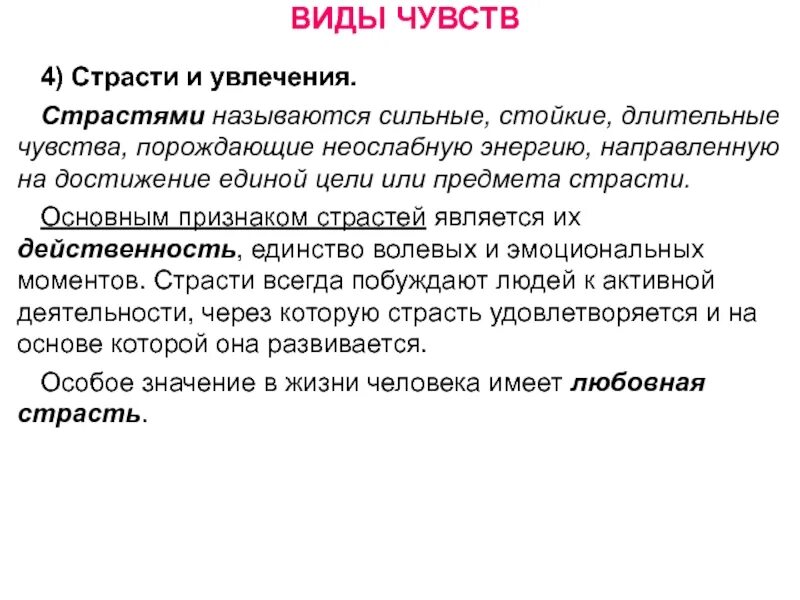 ВИДЫ ЧУВСТВ

4) Страсти и увлечения.

Страстями называются сильные, стойкие, длительные чувства, порождающие неослабную энергию, направленную на достижение единой цели или предмета страсти.

Основным признаком страстей является их действенность, единство волевых и эмоциональных моментов. Страсти всегда побуждают людей к активной деятельности, через которую страсть удовлетворяется и на основе которой она развивается.

Особое значение в жизни человека имеет любовная страсть.